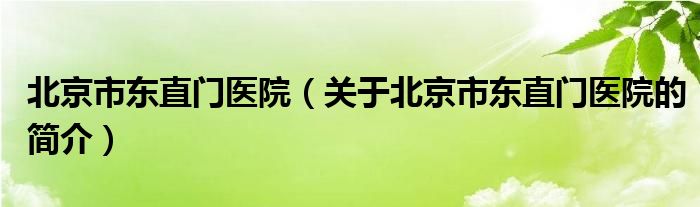 北京市东直门医院（关于北京市东直门医院的简介）